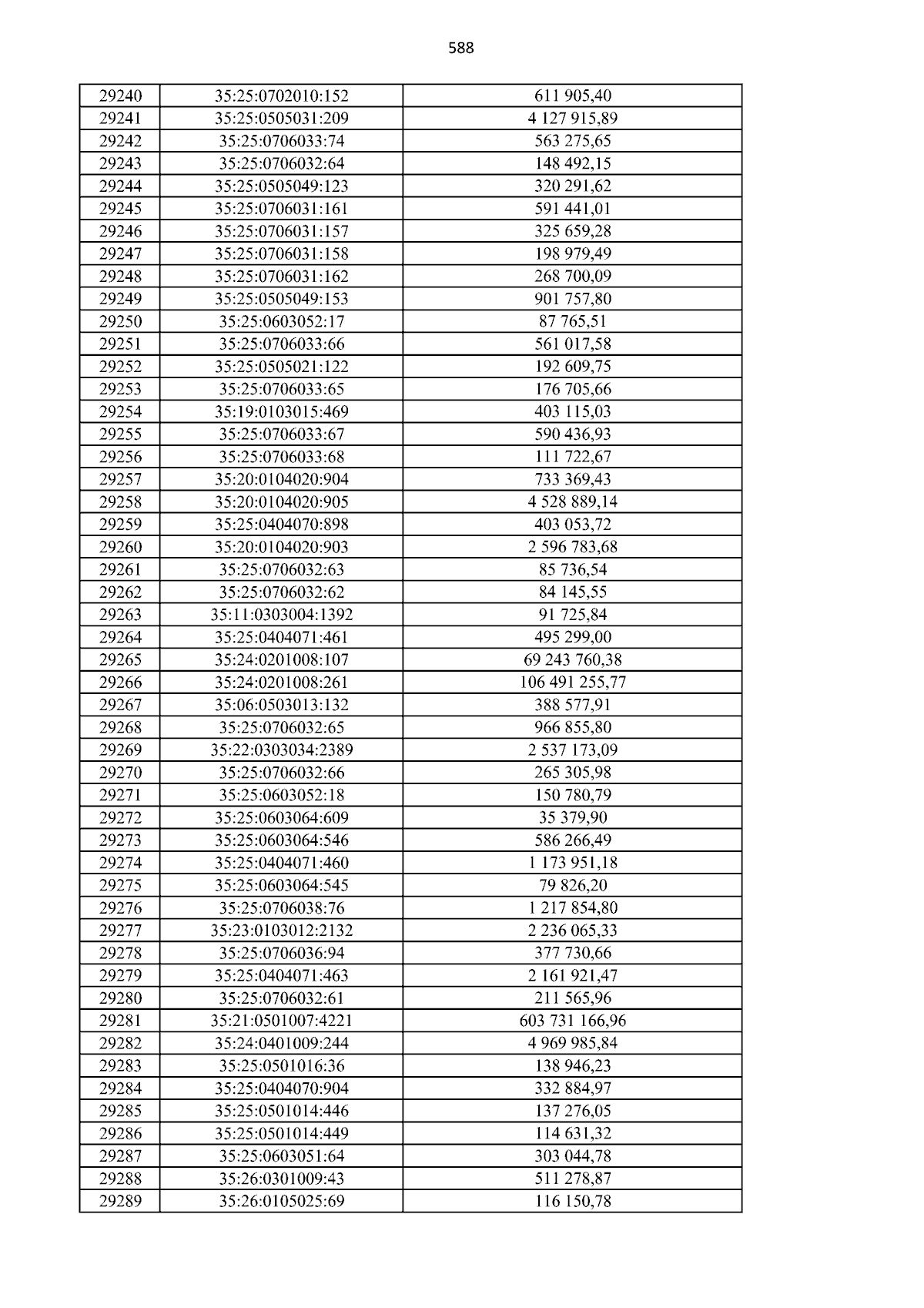 588

| 29240 | 35:25:0702010:152 | 611 905,40 |
|---|---|---|
| 29241 | 35:25:0505031:209 | 4 127 915,89 |
| 29242 | 35:25:0706033:74 | 563 275,65 |
| 29243 | 35:25:0706032:64 | 148 492,15 |
| 29244 | 35:25:0505049:123 | 320 291,62 |
| 29245 | 35:25:0706031:161 | 591 441,01 |
| 29246 | 35:25:0706031:157 | 325 659,28 |
| 29247 | 35:25:0706031:158 | 198 979,49 |
| 29248 | 35:25:0706031:162 | 268 700,09 |
| 29249 | 35:25:0505049:153 | 901 757,80 |
| 29250 | 35:25:0603052:17 | 87 765,51 |
| 29251 | 35:25:0706033:66 | 561 017,58 |
| 29252 | 35:25:0505021:122 | 192 609,75 |
| 29253 | 35:25:0706033:65 | 176 705,66 |
| 29254 | 35:19:0103015:469 | 403 115,03 |
| 29255 | 35:25:0706033:67 | 590 436,93 |
| 29256 | 35:25:0706033:68 | 111 722,67 |
| 29257 | 35:20:0104020:904 | 733 369,43 |
| 29258 | 35:20:0104020:905 | 4 528 889,14 |
| 29259 | 35:25:0404070:898 | 403 053,72 |
| 29260 | 35:20:0104020:903 | 2 596 783,68 |
| 29261 | 35:25:0706032:63 | 85 736,54 |
| 29262 | 35:25:0706032:62 | 84 145,55 |
| 29263 | 35:11:0303004:1392 | 91 725,84 |
| 29264 | 35:25:0404071:461 | 495 299,00 |
| 29265 | 35:24:0201008:107 | 69 243 760,38 |
| 29266 | 35:24:0201008:261 | 106 491 255,77 |
| 29267 | 35:06:0503013:132 | 388 577,91 |
| 29268 | 35:25:0706032:65 | 966 855,80 |
| 29269 | 35:22:0303034:2389 | 2 537 173,09 |
| 29270 | 35:25:0706032:66 | 265 305,98 |
| 29271 | 35:25:0603052:18 | 150 780,79 |
| 29272 | 35:25:0603064:609 | 35 379,90 |
| 29273 | 35:25:0603064:546 | 586 266,49 |
| 29274 | 35:25:0404071:460 | 1 173 951,18 |
| 29275 | 35:25:0603064:545 | 79 826,20 |
| 29276 | 35:25:0706038:76 | 1 217 854,80 |
| 29277 | 35:23:0103012:2132 | 2 236 065,33 |
| 29278 | 35:25:0706036:94 | 377 730,66 |
| 29279 | 35:25:0404071:463 | 2 161 921,47 |
| 29280 | 35:25:0706032:61 | 211 565,96 |
| 29281 | 35:21:0501007:4221 | 603 731 166,96 |
| 29282 | 35:24:0401009:244 | 4 969 985,84 |
| 29283 | 35:25:0501016:36 | 138 946,23 |
| 29284 | 35:25:0404070:904 | 332 884,97 |
| 29285 | 35:25:0501014:446 | 137 276,05 |
| 29286 | 35:25:0501014:449 | 114 631,32 |
| 29287 | 35:25:0603051:64 | 303 044,78 |
| 29288 | 35:26:0301009:43 | 511 278,87 |
| 29289 | 35:26:0105025:69 | 116 150,78 |